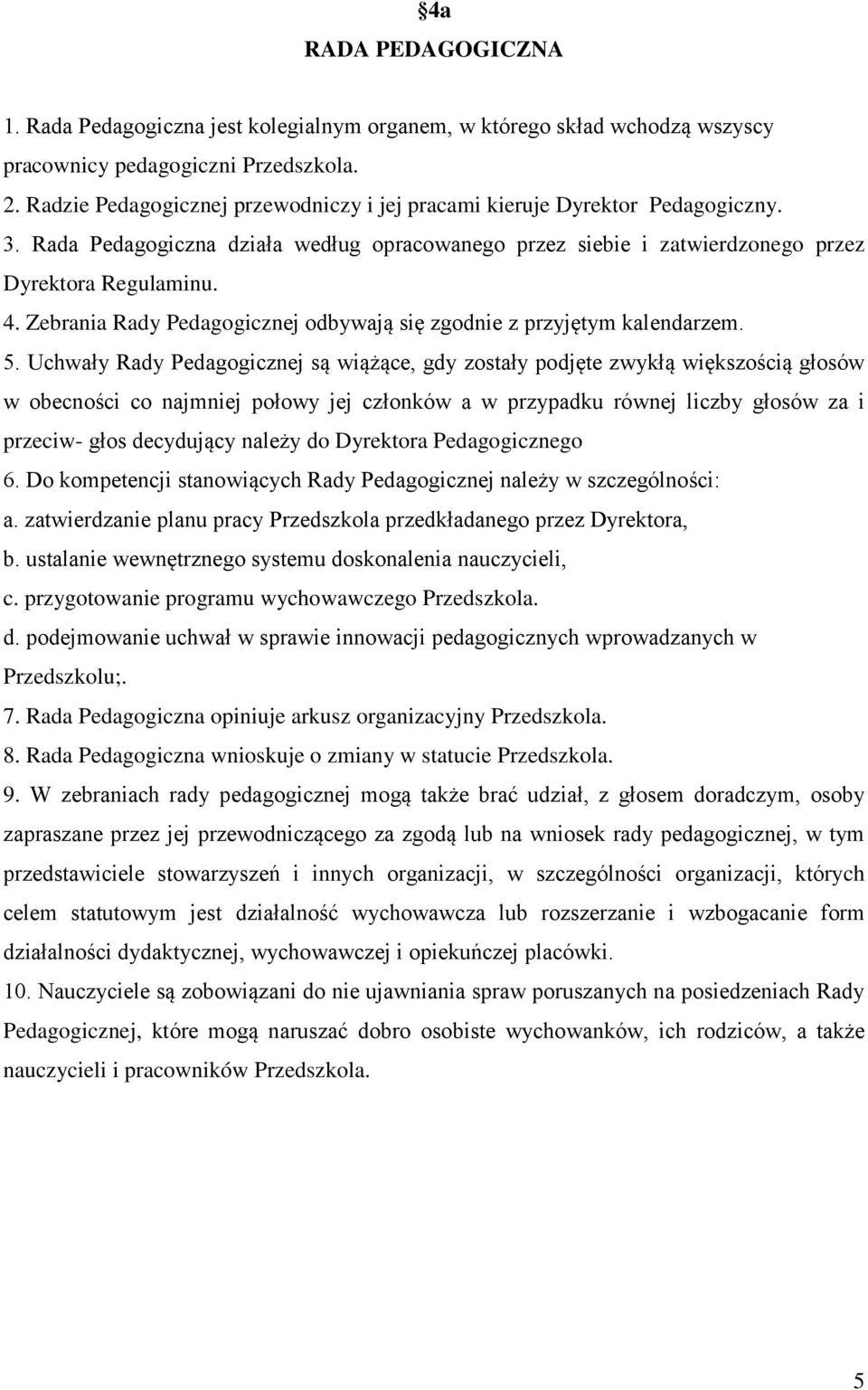 §4a
RADA PEDAGOGICZNA

1. Rada Pedagogiczna jest kolegialnym organem, w którego skład wchodzą wszyscy pracownicy pedagogiczni Przedszkola.
2. Radzie Pedagogicznej przewodniczy i jej pracami kieruje Dyrektor Pedagogiczny.
3. Rada Pedagogiczna działa według opracowanego przez siebie i zatwierdzonego przez Dyrektora Regulaminu.
4. Zebrania Rady Pedagogicznej odbywają się zgodnie z przyjętym kalendarzem.
5. Uchwały Rady Pedagogicznej są wiążące, gdy zostały podjęte zwykłą większością głosów w obecności co najmniej połowy jej członków a w przypadku równej liczby głosów za i przeciw- głos decydujący należy do Dyrektora Pedagogicznego
6. Do kompetencji stanowiących Rady Pedagogicznej należy w szczególności:
a. zatwierdzanie planu pracy Przedszkola przedkładanego przez Dyrektora,
b. ustalanie wewnętrznego systemu doskonalenia nauczycieli,
c. przygotowanie programu wychowawczego Przedszkola.
d. podejmowanie uchwał w sprawie innowacji pedagogicznych wprowadzanych w Przedszkolu;.
7. Rada Pedagogiczna opiniuje arkusz organizacyjny Przedszkola.
8. Rada Pedagogiczna wnioskuje o zmiany w statucie Przedszkola.
9. W zebraniach rady pedagogicznej mogą także brać udział, z głosem doradczym, osoby zapraszane przez jej przewodniczącego za zgodą lub na wniosek rady pedagogicznej, w tym przedstawiciele stowarzyszeń i innych organizacji, w szczególności organizacji, których celem statutowym jest działalność wychowawcza lub rozszerzanie i wzbogacanie form działalności dydaktycznej, wychowawczej i opiekuńczej placówki.
10. Nauczyciele są zobowiązani do nie ujawniania spraw poruszanych na posiedzeniach Rady Pedagogicznej, które mogą naruszać dobro osobiste wychowanków, ich rodziców, a także nauczycieli i pracowników Przedszkola.

5